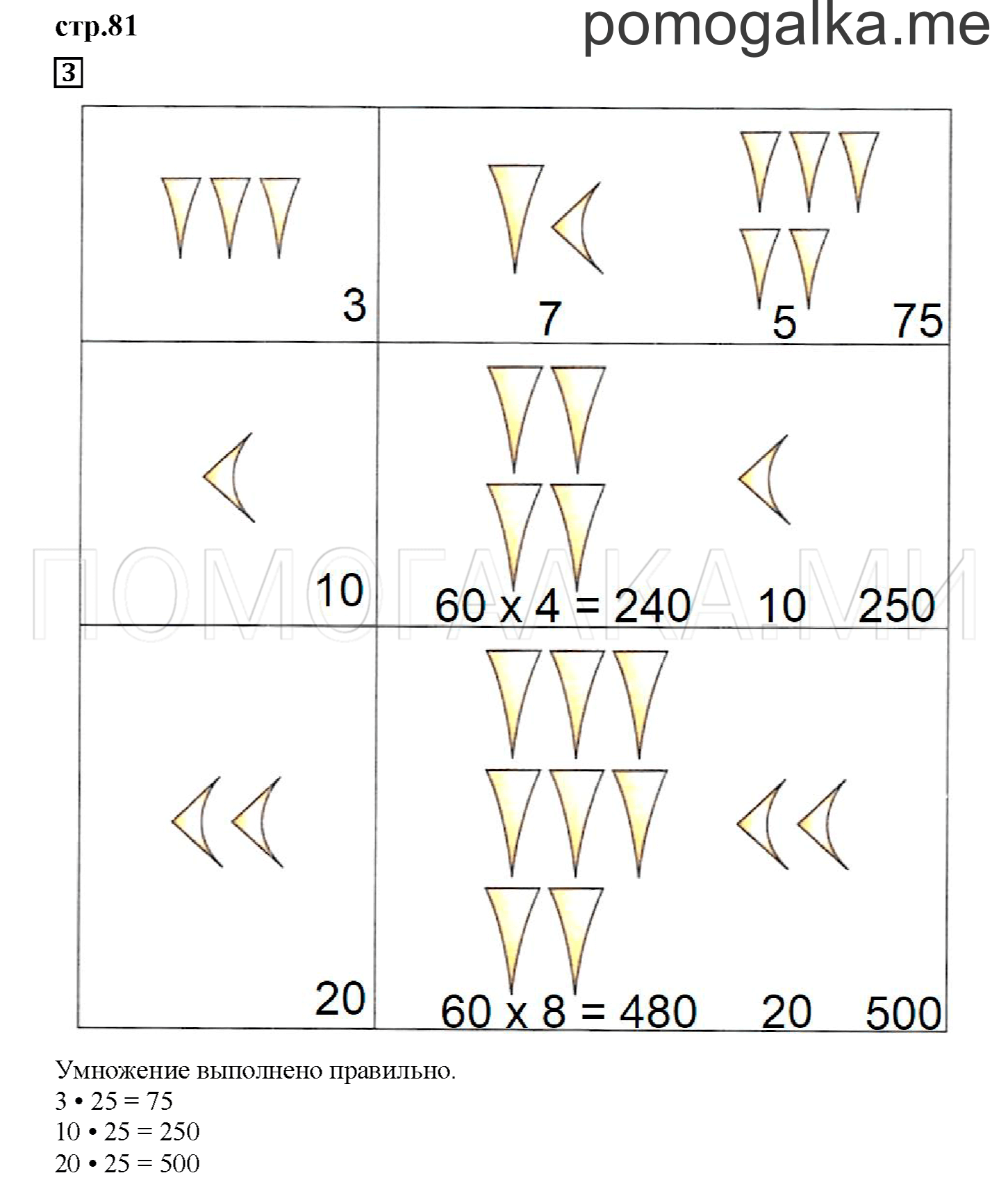 стр.81

pomogalka.me

3

| 3 | 7 5 75 |
|---|---|
| 10 | 60 x 4 = 240 10 250 |
| 20 | 60 x 8 = 480 20 500 |

ПОМОГАЛКА.МИ

Умножение выполнено правильно.
$3 \cdot 25 = 75$
$10 \cdot 25 = 250$
$20 \cdot 25 = 500$